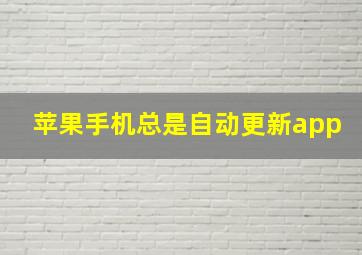 苹果手机总是自动更新app